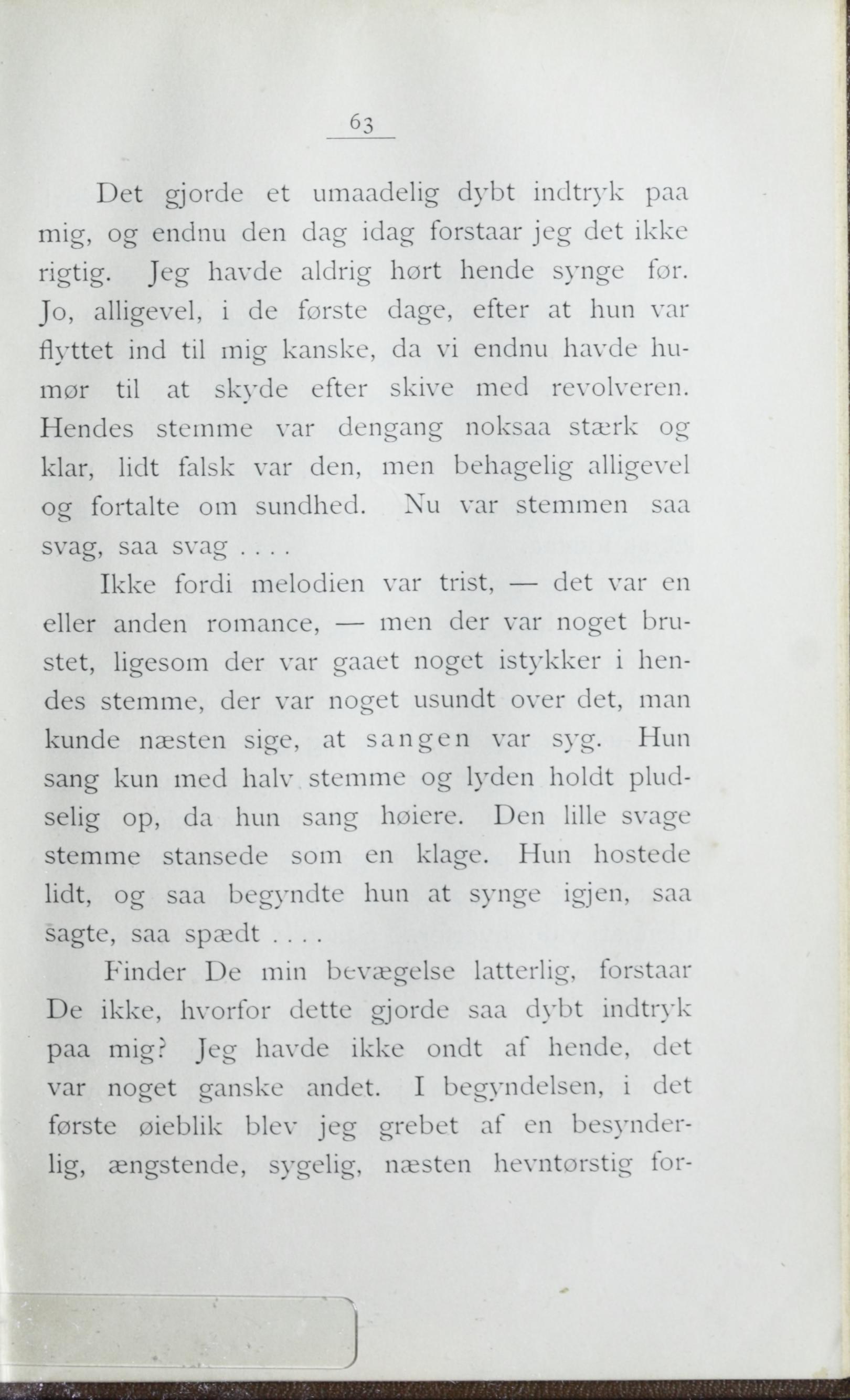 63

Det gjorde et umaadelig dybt indtryk paa mig, og endnu den dag idag forstaar jeg det ikke rigtig. Jeg havde aldrig hørt hende synge før. Jo, alligevel, i de første dage, efter at hun var flyttet ind til mig kanske, da vi endnu havde humør til at skyde efter skive med revolveren. Hendes stemme var dengang noksaa stærk og klar, lidt falsk var den, men behagelig alligevel og fortalte om sundhed. Nu var stemmen saa svag, saa svag . . . .

Ikke fordi melodien var trist, — det var en eller anden romance, — men der var noget brustet, ligesom der var gaaet noget istykker i hendes stemme, der var noget usundt over det, man kunde næsten sige, at sangen var syg. Hun sang kun med halv stemme og lyden holdt pludselig op, da hun sang høiere. Den lille svage stemme stansede som en klage. Hun hostede lidt, og saa begyndte hun at synge igjen, saa sagte, saa spædt . . . .

Finder De min bevægelse latterlig, forstaar De ikke, hvorfor dette gjorde saa dybt indtryk paa mig? Jeg havde ikke ondt af hende, det var noget ganske andet. I begyndelsen, i det første øieblik blev jeg grebet af en besynderlig, ængstende, sygelig, næsten hevntørstig for-